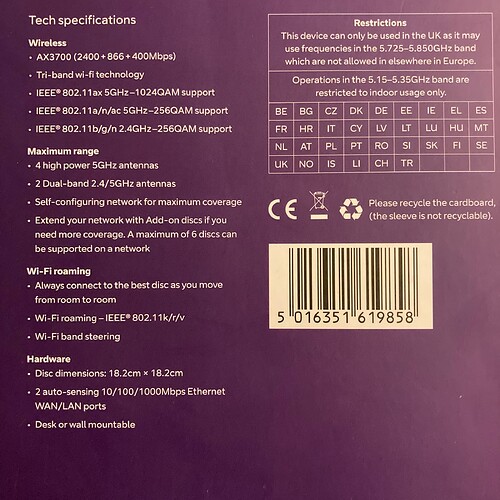 Tech specifications

Wireless
• AX3700 (2400 + 866 + 400Mbps)
• Tri-band wi-fi technology
• IEEE® 802.11ax 5GHz–1024QAM support
• IEEE® 802.11a/n/ac 5GHz–256QAM support
• IEEE® 802.11b/g/n 2.4GHz–256QAM support

Maximum range
• 4 high power 5GHz antennas
• 2 Dual-band 2.4/5GHz antennas
• Self-configuring network for maximum coverage
• Extend your network with Add-on discs if you need more coverage. A maximum of 6 discs can be supported on a network

Wi-Fi roaming
• Always connect to the best disc as you move from room to room
• Wi-Fi roaming – IEEE® 802.11k/r/v
• Wi-Fi band steering

Hardware
• Disc dimensions: 18.2cm × 18.2cm
• 2 auto-sensing 10/100/1000Mbps Ethernet WAN/LAN ports
• Desk or wall mountable

Restrictions
This device can only be used in the UK as it may use frequencies in the 5.725–5.850GHz band which are not allowed in elsewhere in Europe.

Operations in the 5.15–5.35GHz band are restricted to indoor usage only.

| BE | BG | CZ | DK | DE | EE | IE | EL | ES |
|---|---|---|---|---|---|---|---|---|
| FR | HR | IT | CY | LV | LT | LU | HU | MT |
| NL | AT | PL | PT | RO | SI | SK | FI | SE |
| UK | NO | IS | LI | CH | TR | | | |

CE

Please recycle the cardboard, (the sleeve is not recyclable).

5 016351 619858